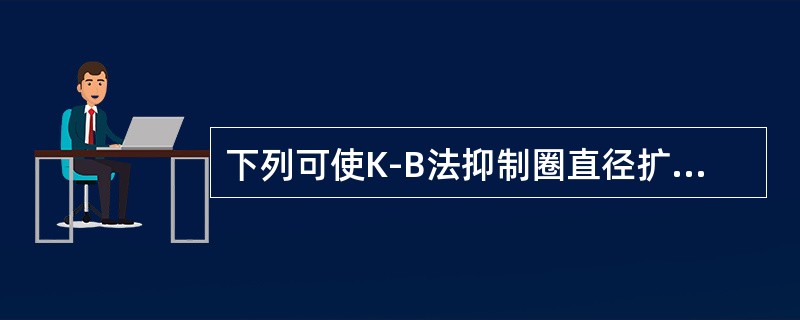 下列可使K-B法抑制圈直径扩...